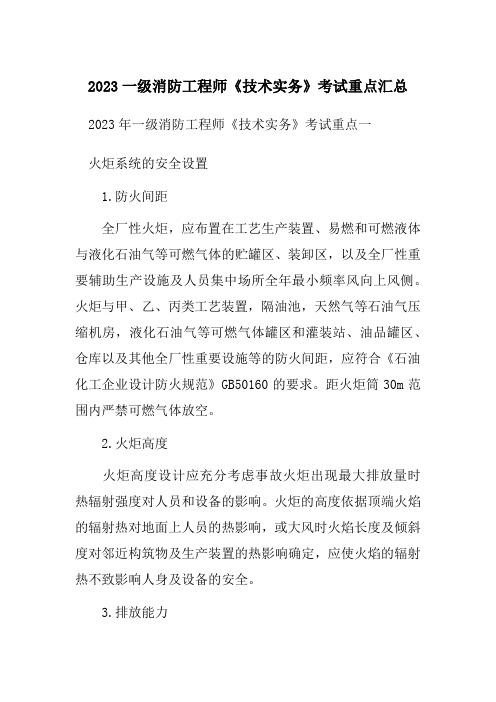 2023 一级消防工程师《技术实务》考试重点汇总

2023 年一级消防工程师《技术实务》考试重点一

火炬系统的安全设置

1.防火间距

全厂性火炬，应布置在工艺生产装置、易燃和可燃液体与液化石油气等可燃气体的贮罐区、装卸区，以及全厂性重要辅助生产设施及人员集中场所全年最小频率风向上风侧。火炬与甲、乙、丙类工艺装置，隔油池，天然气等石油气压缩机房，液化石油气等可燃气体罐区和灌装站、油品罐区、仓库以及其他全厂性重要设施等的防火间距，应符合《石油化工企业设计防火规范》GB50160 的要求。距火炬筒 30m 范围内严禁可燃气体放空。

2.火炬高度

火炬高度设计应充分考虑事故火炬出现最大排放量时热辐射强度对人员和设备的影响。火炬的高度依据顶端火焰的辐射热对地面上人员的热影响，或大风时火焰长度及倾斜度对邻近构筑物及生产装置的热影响确定，应使火焰的辐射热不致影响人身及设备的安全。

3.排放能力